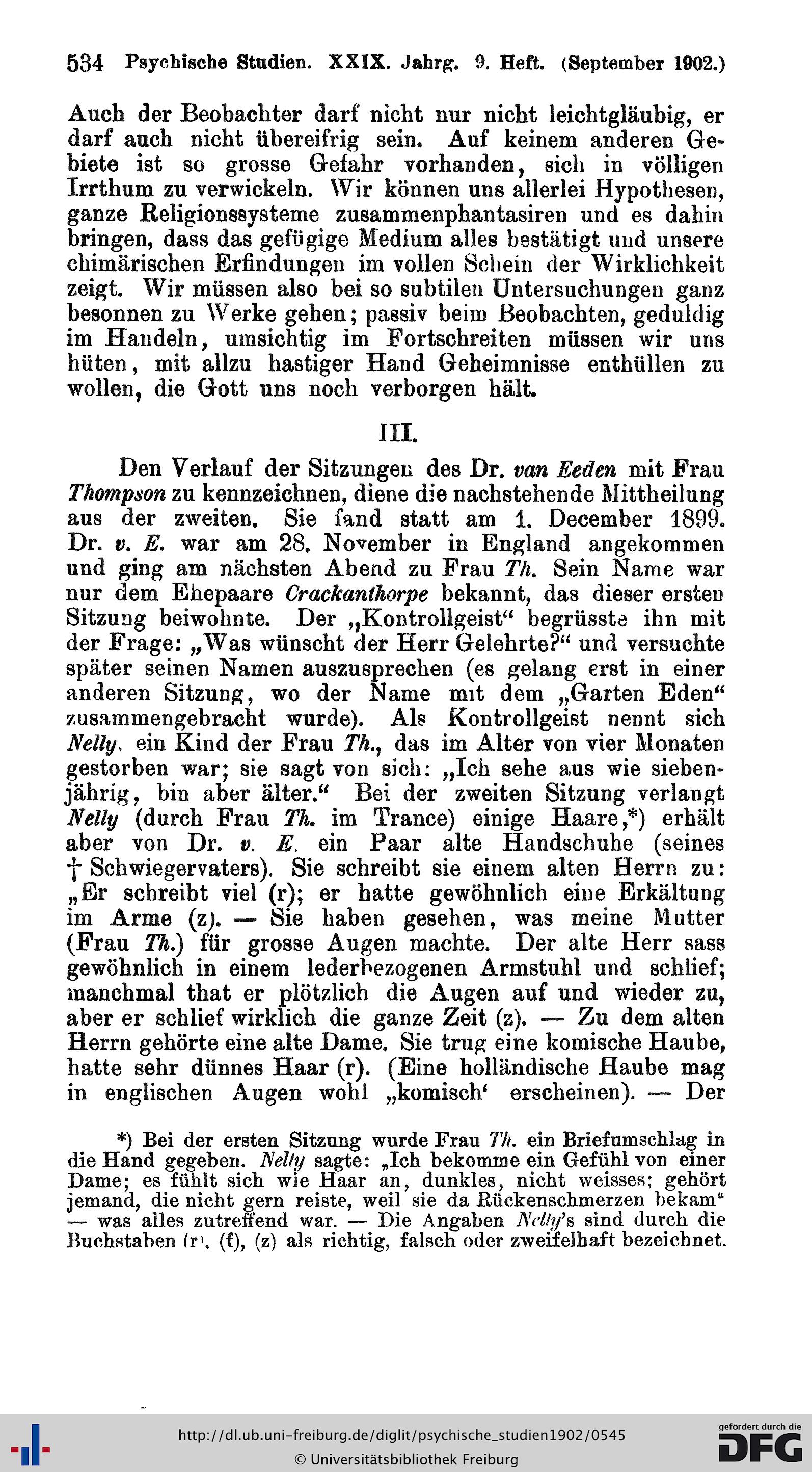 534 Psychische Studien. XXIX. Jahrg. 9. Heft. (September 1902.)

Auch der Beobachter darf nicht nur nicht leichtgläubig, er darf auch nicht übereifrig sein. Auf keinem anderen Gebiete ist so grosse Gefahr vorhanden, sich in völligen Irrthum zu verwickeln. Wir können uns allerlei Hypothesen, ganze Religionssysteme zusammenphantasiren und es dahin bringen, dass das gefügige Medium alles bestätigt und unsere chimärischen Erfindungen im vollen Schein der Wirklichkeit zeigt. Wir müssen also bei so subtilen Untersuchungen ganz besonnen zu Werke gehen; passiv beim Beobachten, geduldig im Handeln, umsichtig im Fortschreiten müssen wir uns hüten, mit allzu hastiger Hand Geheimnisse enthüllen zu wollen, die Gott uns noch verborgen hält.

III.

Den Verlauf der Sitzungen des Dr. van Eeden mit Frau Thompson zu kennzeichnen, diene die nachstehende Mittheilung aus der zweiten. Sie fand statt am 1. December 1899. Dr. v. E. war am 28. November in England angekommen und ging am nächsten Abend zu Frau Th. Sein Name war nur dem Ehepaare Crackanthorpe bekannt, das dieser ersten Sitzung beiwohnte. Der „Kontrollgeist“ begrüsste ihn mit der Frage: „Was wünscht der Herr Gelehrte?“ und versuchte später seinen Namen auszusprechen (es gelang erst in einer anderen Sitzung, wo der Name mit dem „Garten Eden“ zusammengebracht wurde). Als Kontrollgeist nennt sich Nelly, ein Kind der Frau Th., das im Alter von vier Monaten gestorben war; sie sagt von sich: „Ich sehe aus wie siebenjährig, bin aber älter.“ Bei der zweiten Sitzung verlangt Nelly (durch Frau Th. im Trance) einige Haare,*) erhält aber von Dr. v. E. ein Paar alte Handschuhe (seines † Schwiegervaters). Sie schreibt sie einem alten Herrn zu: „Er schreibt viel (r); er hatte gewöhnlich eine Erkältung im Arme (z). — Sie haben gesehen, was meine Mutter (Frau Th.) für grosse Augen machte. Der alte Herr sass gewöhnlich in einem lederbezogenen Armstuhl und schlief; manchmal that er plötzlich die Augen auf und wieder zu, aber er schlief wirklich die ganze Zeit (z). — Zu dem alten Herrn gehörte eine alte Dame. Sie trug eine komische Haube, hatte sehr dünnes Haar (r). (Eine holländische Haube mag in englischen Augen wohl „komisch‘ erscheinen). — Der

*) Bei der ersten Sitzung wurde Frau Th. ein Briefumschlag in die Hand gegeben. Nelly sagte: „Ich bekomme ein Gefühl von einer Dame; es fühlt sich wie Haar an, dunkles, nicht weisses; gehört jemand, die nicht gern reiste, weil sie da Rückenschmerzen bekam“ — was alles zutreffend war. — Die Angaben Nelly's sind durch die Buchstaben (r), (f), (z) als richtig, falsch oder zweifelhaft bezeichnet.

http://dl.ub.uni-freiburg.de/diglit/psychische_studien1902/0545
© Universitätsbibliothek Freiburg
gefördert durch die DFG